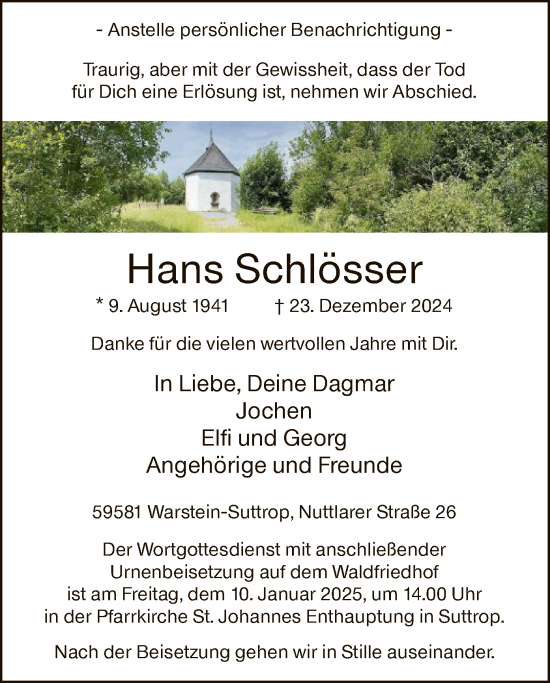 - Anstelle persönlicher Benachrichtigung -

Traurig, aber mit der Gewissheit, dass der Tod für Dich eine Erlösung ist, nehmen wir Abschied.

Hans Schlösser

* 9. August 1941 † 23. Dezember 2024

Danke für die vielen wertvollen Jahre mit Dir.

In Liebe, Deine Dagmar
Jochen
Elfi und Georg
Angehörige und Freunde

59581 Warstein-Suttrop, Nuttlarer Straße 26

Der Wortgottesdienst mit anschließender Urnenbeisetzung auf dem Waldfriedhof ist am Freitag, dem 10. Januar 2025, um 14.00 Uhr in der Pfarrkirche St. Johannes Enthauptung in Suttrop.

Nach der Beisetzung gehen wir in Stille auseinander.